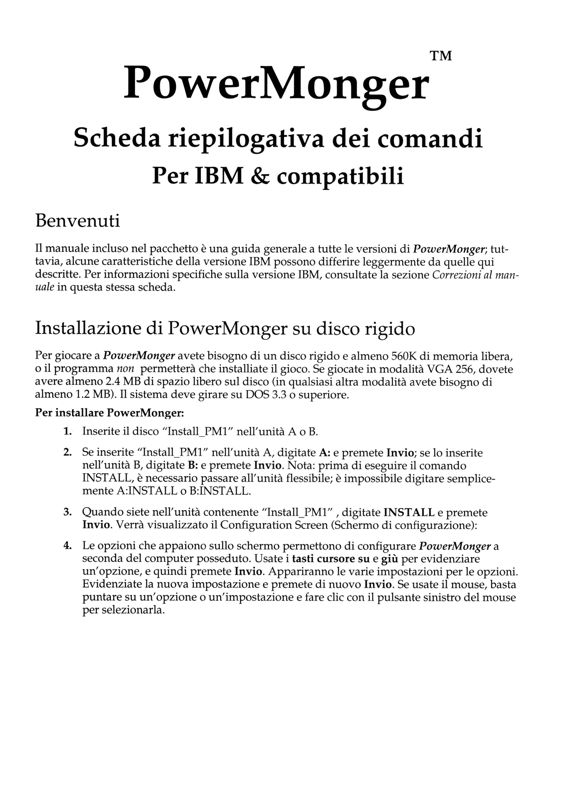 PowerMonger™

Scheda riepilogativa dei comandi

Per IBM & compatibili

Benvenuti

Il manuale incluso nel pacchetto è una guida generale a tutte le versioni di PowerMonger; tuttavia, alcune caratteristiche della versione IBM possono differire leggermente da quelle qui descritte. Per informazioni specifiche sulla versione IBM, consultate la sezione Correzioni al manuale in questa stessa scheda.

Installazione di PowerMonger su disco rigido

Per giocare a PowerMonger avete bisogno di un disco rigido e almeno 560K di memoria libera, o il programma non permetterà che installiate il gioco. Se giocate in modalità VGA 256, dovete avere almeno 2.4 MB di spazio libero sul disco (in qualsiasi altra modalità avete bisogno di almeno 1.2 MB). Il sistema deve girare su DOS 3.3 o superiore.

Per installare PowerMonger:

1. Inserite il disco "Install_PM1" nell'unità A o B.

2. Se inserite "Install_PM1" nell'unità A, digitate A: e premete Invio; se lo inserite nell'unità B, digitate B: e premete Invio. Nota: prima di eseguire il comando INSTALL, è necessario passare all'unità flessibile; è impossibile digitare semplicemente A:INSTALL o B:INSTALL.

3. Quando siete nell'unità contenente "Install_PM1" , digitate INSTALL e premete Invio. Verrà visualizzato il Configuration Screen (Schermo di configurazione):

4. Le opzioni che appaiono sullo schermo permettono di configurare PowerMonger a seconda del computer posseduto. Usate i tasti cursore su e giù per evidenziare un'opzione, e quindi premete Invio. Appariranno le varie impostazioni per le opzioni. Evidenziate la nuova impostazione e premete di nuovo Invio. Se usate il mouse, basta puntare su un'opzione o un'impostazione e fare clic con il pulsante sinistro del mouse per selezionarla.